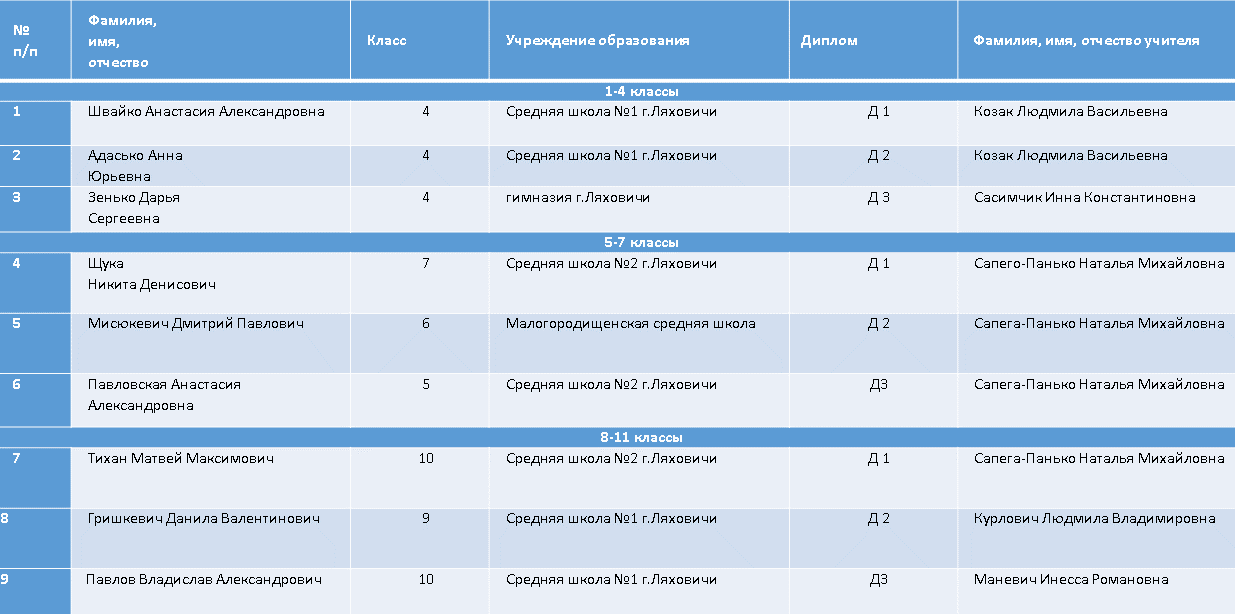 | № п/п | Фамилия, имя, отчество | Класс | Учреждение образования | Диплом | Фамилия, имя, отчество учителя |
|---|---|---|---|---|---|
| 1-4 классы | | | | | |
| 1 | Швайко Анастасия Александровна | 4 | Средняя школа №1 г.Ляховичи | Д 1 | Козак Людмила Васильевна |
| 2 | Адасько Анна Юрьевна | 4 | Средняя школа №1 г.Ляховичи | Д 2 | Козак Людмила Васильевна |
| 3 | Зенько Дарья Сергеевна | 4 | гимназия г.Ляховичи | Д 3 | Сасимчик Инна Константиновна |
| 5-7 классы | | | | | |
| 4 | Щука Никита Денисович | 7 | Средняя школа №2 г.Ляховичи | Д 1 | Сапего-Панько Наталья Михайловна |
| 5 | Мисюкевич Дмитрий Павлович | 6 | Малогородищенская средняя школа | Д 2 | Сапега-Панько Наталья Михайловна |
| 6 | Павловская Анастасия Александровна | 5 | Средняя школа №2 г.Ляховичи | Д3 | Сапега-Панько Наталья Михайловна |
| 8-11 классы | | | | | |
| 7 | Тихан Матвей Максимович | 10 | Средняя школа №2 г.Ляховичи | Д 1 | Сапега-Панько Наталья Михайловна |
| 8 | Гришкевич Данила Валентинович | 9 | Средняя школа №1 г.Ляховичи | Д 2 | Курлович Людмила Владимировна |
| 9 | Павлов Владислав Александрович | 10 | Средняя школа №1 г.Ляховичи | Д3 | Маневич Инесса Романовна |